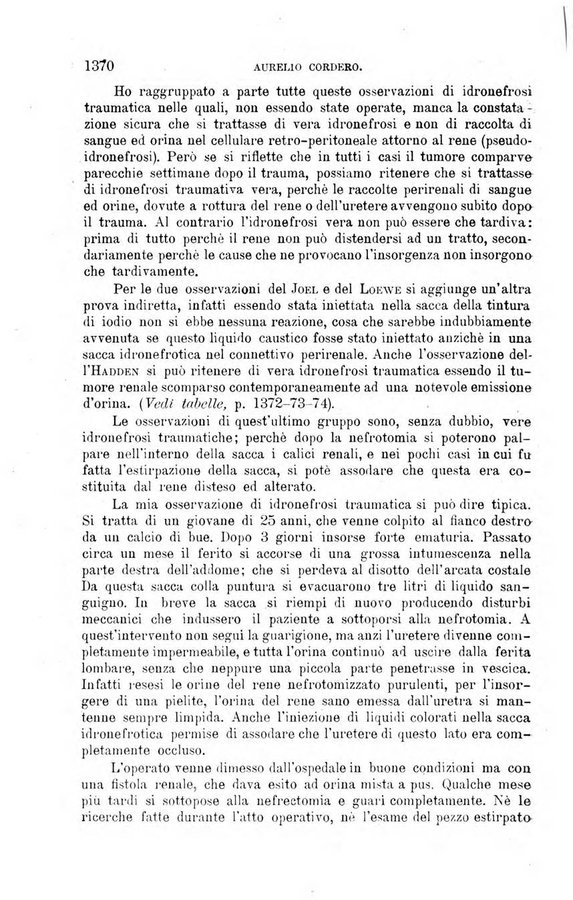 1370 AURELIO CORDERO.

Ho raggruppato a parte tutte queste osservazioni di idronefrosi traumatica nelle quali, non essendo state operate, manca la constatazione sicura che si trattasse di vera idronefrosi e non di raccolta di sangue ed orina nel cellulare retro-peritoneale attorno al rene (pseudo-idronefrosi). Però se si riflette che in tutti i casi il tumore comparve parecchie settimane dopo il trauma, possiamo ritenere che si trattasse di idronefrosi traumativa vera, perchè le raccolte perirenali di sangue ed orine, dovute a rottura del rene o dell'uretere avvengono subito dopo il trauma. Al contrario l'idronefrosi vera non può essere che tardiva: prima di tutto perchè il rene non può distendersi ad un tratto, secondariamente perchè le cause che ne provocano l'insorgenza non insorgono che tardivamente.

Per le due osservazioni del JOEL e del LOEWE si aggiunge un'altra prova indiretta, infatti essendo stata iniettata nella sacca della tintura di iodio non si ebbe nessuna reazione, cosa che sarebbe indubbiamente avvenuta se questo liquido caustico fosse stato iniettato anzichè in una sacca idronefrotica nel connettivo perirenale. Anche l'osservazione dell'HADDEN si può ritenere di vera idronefrosi traumatica essendo il tumore renale scomparso contemporaneamente ad una notevole emissione d'orina. (Vedi tabelle, p. 1372-73-74).

Le osservazioni di quest'ultimo gruppo sono, senza dubbio, vere idronefrosi traumatiche; perchè dopo la nefrotomia si poterono palpare nell'interno della sacca i calici renali, e nei pochi casi in cui fu fatta l'estirpazione della sacca, si potè assodare che questa era costituita dal rene disteso ed alterato.

La mia osservazione di idronefrosi traumatica si può dire tipica. Si tratta di un giovane di 25 anni, che venne colpito al fianco destro da un calcio di bue. Dopo 3 giorni insorse forte ematuria. Passato circa un mese il ferito si accorse di una grossa intumescenza nella parte destra dell'addome; che si perdeva al disotto dell'arcata costale Da questa sacca colla puntura si evacuarono tre litri di liquido sanguigno. In breve la sacca si riempì di nuovo producendo disturbi meccanici che indussero il paziente a sottoporsi alla nefrotomia. A quest'intervento non seguì la guarigione, ma anzi l'uretere divenne completamente impermeabile, e tutta l'orina continuò ad uscire dalla ferita lombare, senza che neppure una piccola parte penetrasse in vescica. Infatti resesi le orine del rene nefrotomizzato purulenti, per l'insorgere di una pielite, l'orina del rene sano emessa dall'uretra si mantenne sempre limpida. Anche l'iniezione di liquidi colorati nella sacca idronefrotica permise di assodare che l'uretere di questo lato era completamente occluso.

L'operato venne dimesso dall'ospedale in buone condizioni ma con una fistola renale, che dava esito ad orina mista a pus. Qualche mese più tardi si sottopose alla nefrectomia e guarì completamente. Nè le ricerche fatte durante l'atto operativo, nè l'esame del pezzo estirpato